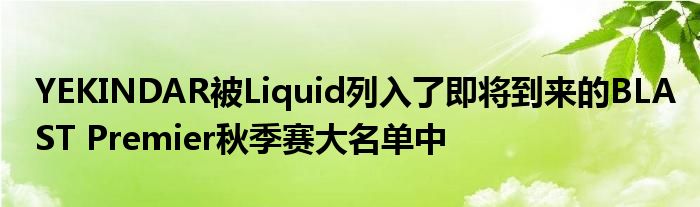 YEKINDAR被Liquid列入了即将到来的BLAST Premier秋季赛大名单中